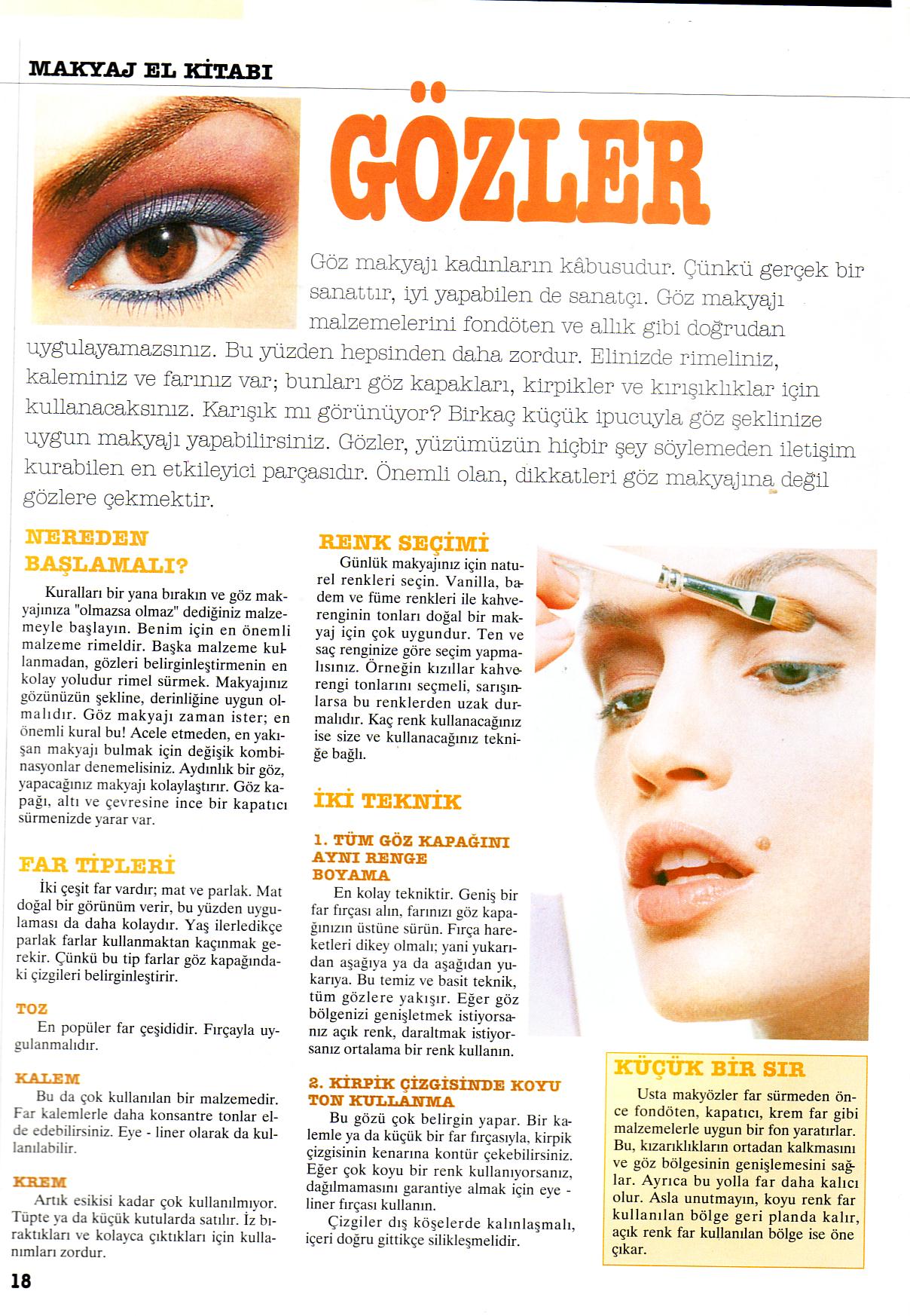 MAKYAJ EL KİTABI

GÖZLER

Göz makyajı kadınların kâbusudur. Çünkü gerçek bir sanattır, iyi yapabilen de sanatçı. Göz makyajı malzemelerini fondöten ve allık gibi doğrudan uygulayamazsınız. Bu yüzden hepsinden daha zordur. Elinizde rimeliniz, kaleminiz ve farınız var; bunları göz kapakları, kirpikler ve kırışıklıklar için kullanacaksınız. Karışık mı görünüyor? Birkaç küçük ipucuyla göz şeklinize uygun makyajı yapabilirsiniz. Gözler, yüzümüzün hiçbir şey söylemeden iletişim kurabilen en etkileyici parçasıdır. Önemli olan, dikkatleri göz makyajına değil gözlere çekmektir.

NEREDEN BAŞLAMALI?

Kuralları bir yana bırakın ve göz makyajınıza "olmazsa olmaz" dediğiniz malzemeyle başlayın. Benim için en önemli malzeme rimeldir. Başka malzeme kullanmadan, gözleri belirginleştirmenin en kolay yoludur rimel sürmek. Makyajınız gözünüzün şekline, derinliğine uygun olmalıdır. Göz makyajı zaman ister; en önemli kural bu! Acele etmeden, en yakışan makyajı bulmak için değişik kombinasyonlar denemelisiniz. Aydınlık bir göz, yapacağınız makyajı kolaylaştırır. Göz kapağı, altı ve çevresine ince bir kapatıcı sürmenizde yarar var.

FAR TİPLERİ

İki çeşit far vardır; mat ve parlak. Mat doğal bir görünüm verir, bu yüzden uygulaması da daha kolaydır. Yaş ilerledikçe parlak farlar kullanmaktan kaçınmak gerekir. Çünkü bu tip farlar göz kapağındaki çizgileri belirginleştirir.

TOZ

En popüler far çeşididir. Fırçayla uygulanmalıdır.

KALEM

Bu da çok kullanılan bir malzemedir. Far kalemlerle daha konsantre tonlar elde edebilirsiniz. Eye - liner olarak da kullanılabilir.

KREM

Artık esikisi kadar çok kullanılmıyor. Tüpte ya da küçük kutularda satılır. İz bıraktıkları ve kolayca çıktıkları için kullanımları zordur.

RENK SEÇİMİ

Günlük makyajınız için naturel renkleri seçin. Vanilla, badem ve füme renkleri ile kahverenginin tonları doğal bir makyaj için çok uygundur. Ten ve saç renginize göre seçim yapmalısınız. Örneğin kızıllar kahverengi tonlarını seçmeli, sarışınlarsa bu renklerden uzak durmalıdır. Kaç renk kullanacağınız ise size ve kullanacağınız tekniğe bağlı.

İKİ TEKNİK

1. TÜM GÖZ KAPAĞINI AYNI RENGE BOYAMA

En kolay tekniktir. Geniş bir far fırçası alın, farınızı göz kapağınızın üstüne sürün. Fırça hareketleri dikey olmalı; yani yukarıdan aşağıya ya da aşağıdan yukarıya. Bu temiz ve basit teknik, tüm gözlere yakışır. Eğer göz bölgenizi genişletmek istiyorsanız açık renk, daraltmak istiyorsanız ortalama bir renk kullanın.

2. KİRPİK ÇİZGİSİNDE KOYU TON KULLANMA

Bu gözü çok belirgin yapar. Bir kalemle ya da küçük bir far fırçasıyla, kirpik çizgisinin kenarına kontür çekebilirsiniz. Eğer çok koyu bir renk kullanıyorsanız, dağılmamasını garantiye almak için eye - liner fırçası kullanın.

Çizgiler dış köşelerde kalınlaşmalı, içeri doğru gittikçe silikleşmelidir.

KÜÇÜK BİR SIR

Usta makyözler far sürmeden önce fondöten, kapatıcı, krem far gibi malzemelerle uygun bir fon yaratırlar. Bu, kızarıklıkların ortadan kalkmasını ve göz bölgesinin genişlemesini sağlar. Ayrıca bu yolla far daha kalıcı olur. Asla unutmayın, koyu renk far kullanılan bölge geri planda kalır, açık renk far kullanılan bölge ise öne çıkar.

18